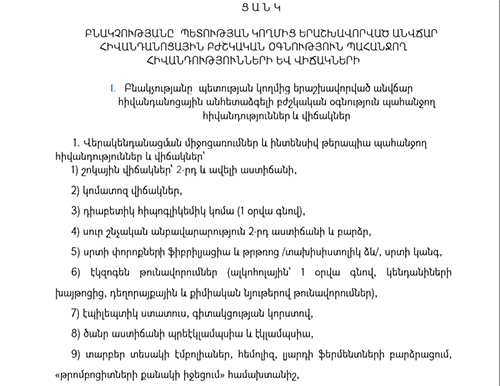 Ց Ա Ն Կ

ԲՆԱԿՉՈՒԹՅԱՆԸ ՊԵՏՈՒԹՅԱՆ ԿՈՂՄԻՑ ԵՐԱՇԽԱՎՈՐՎԱԾ ԱՆՎՃԱՐ ՀԻՎԱՆԴԱՆՈՑԱՅԻՆ ԲԺՇԿԱԿԱՆ ՕԳՆՈՒԹՅՈՒՆ ՊԱՀԱՆՋՈՂ ՀԻՎԱՆԴՈՒԹՅՈՒՆՆԵՐԻ ԵՎ ՎԻՃԱԿՆԵՐԻ

I. Բնակչությանը պետության կողմից երաշխավորված անվճար հիվանդանոցային անհետաձգելի բժշկական օգնություն պահանջող հիվանդություններ և վիճակներ

1. Վերակենդանացման միջոցառումներ և ինտենսիվ թերապիա պահանջող հիվանդություններ և վիճակներ՝

1) շոկային վիճակներ՝ 2-րդ և ավելի աստիճանի,

2) կոմատոզ վիճակներ,

3) դիաբետիկ հիպոգլիկեմիկ կոմա (1 օրվա գնով),

4) սուր շնչական անբավարարություն 2-րդ աստիճանի և բարձր,

5) սրտի փորոքների ֆիբրիլյացիա և թրթռոց /տախիսիստոլիկ ձև/, սրտի կանգ,

6) էկզոգեն թունավորումներ (ալկոհոլային՝ 1 օրվա գնով, կենդանիների խայթոցից, դեղորայքային և քիմիական նյութերով թունավորումներ),

7) էպիլեպտիկ ստատուս, գիտակցության կորստով,

8) ծանր աստիճանի պրեէկլամպսիա և էկլամպսիա,

9) տարբեր տեսակի էմբոլիաներ, հեմոլիզ, լյարդի ֆերմենտների բարձրացում, «թրոմբոցիտների քանակի իջեցում» համախտանիշ,